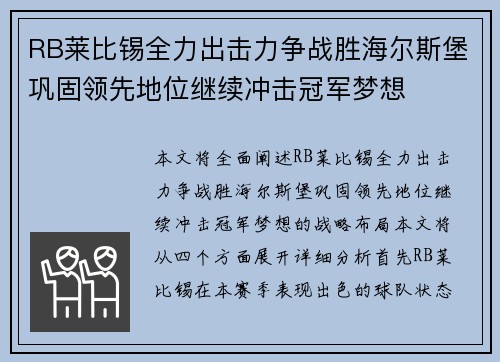 RB莱比锡全力出击力争战胜海尔斯堡巩固领先地位继续冲击冠军梦想

本文将全面阐述RB莱比锡全力出击力争战胜海尔斯堡巩固领先地位继续冲击冠军梦想的战略布局本文将从四个方面展开详细分析首先RB莱比锡在本赛季表现出色的球队状态